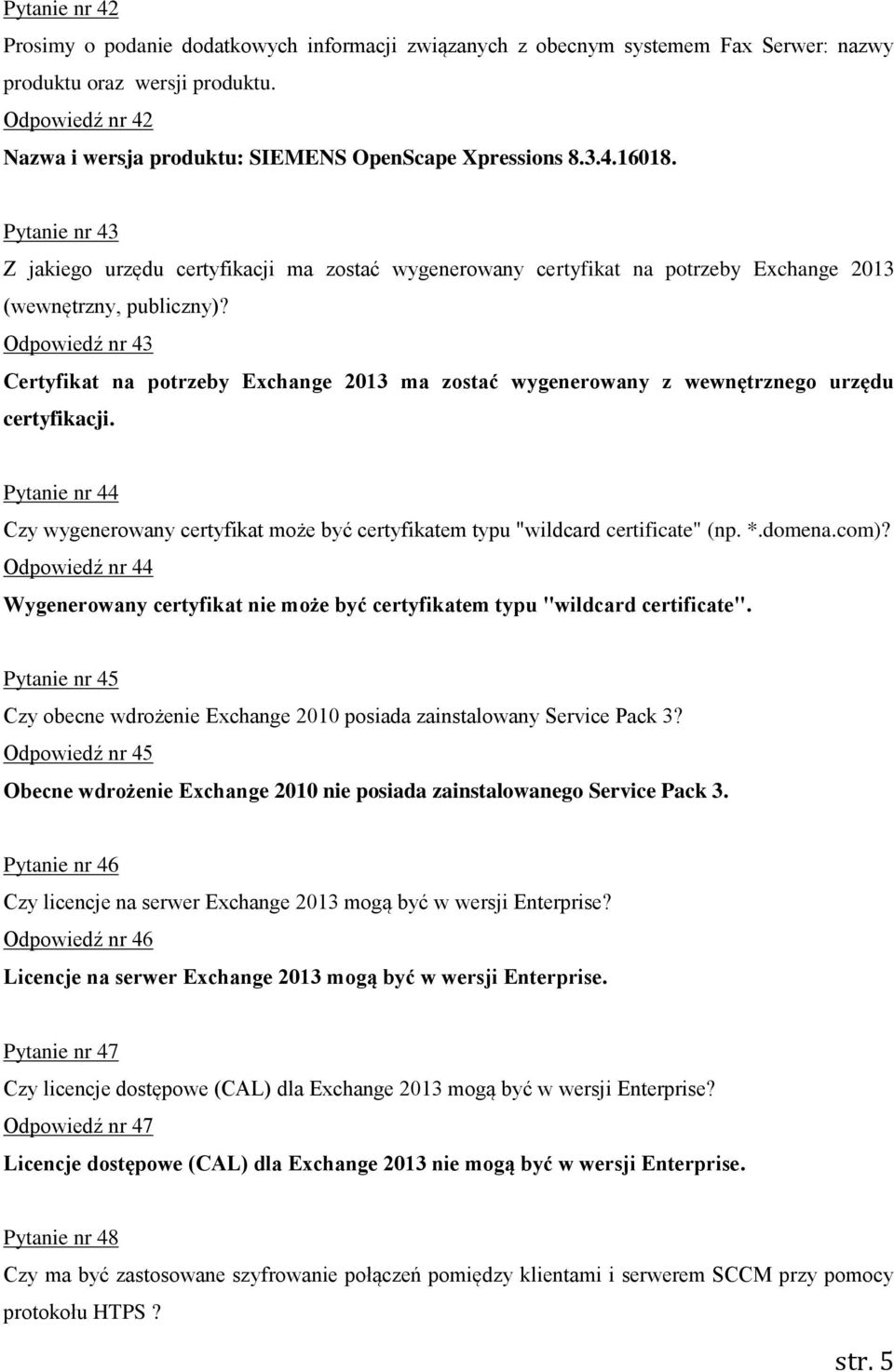 Pytanie nr 42

Prosimy o podanie dodatkowych informacji związanych z obecnym systemem Fax Serwer: nazwy produktu oraz wersji produktu.

Odpowiedź nr 42

Nazwa i wersja produktu: SIEMENS OpenScape Xpressions 8.3.4.16018.

Pytanie nr 43

Z jakiego urzędu certyfikacji ma zostać wygenerowany certyfikat na potrzeby Exchange 2013 (wewnętrzny, publiczny)?

Odpowiedź nr 43

Certyfikat na potrzeby Exchange 2013 ma zostać wygenerowany z wewnętrznego urzędu certyfikacji.

Pytanie nr 44

Czy wygenerowany certyfikat może być certyfikatem typu "wildcard certificate" (np. *.domena.com)?

Odpowiedź nr 44

Wygenerowany certyfikat nie może być certyfikatem typu "wildcard certificate".

Pytanie nr 45

Czy obecne wdrożenie Exchange 2010 posiada zainstalowany Service Pack 3?

Odpowiedź nr 45

Obecne wdrożenie Exchange 2010 nie posiada zainstalowanego Service Pack 3.

Pytanie nr 46

Czy licencje na serwer Exchange 2013 mogą być w wersji Enterprise?

Odpowiedź nr 46

Licencje na serwer Exchange 2013 mogą być w wersji Enterprise.

Pytanie nr 47

Czy licencje dostępowe (CAL) dla Exchange 2013 mogą być w wersji Enterprise?

Odpowiedź nr 47

Licencje dostępowe (CAL) dla Exchange 2013 nie mogą być w wersji Enterprise.

Pytanie nr 48

Czy ma być zastosowane szyfrowanie połączeń pomiędzy klientami i serwerem SCCM przy pomocy protokołu HTPS ?

str. 5